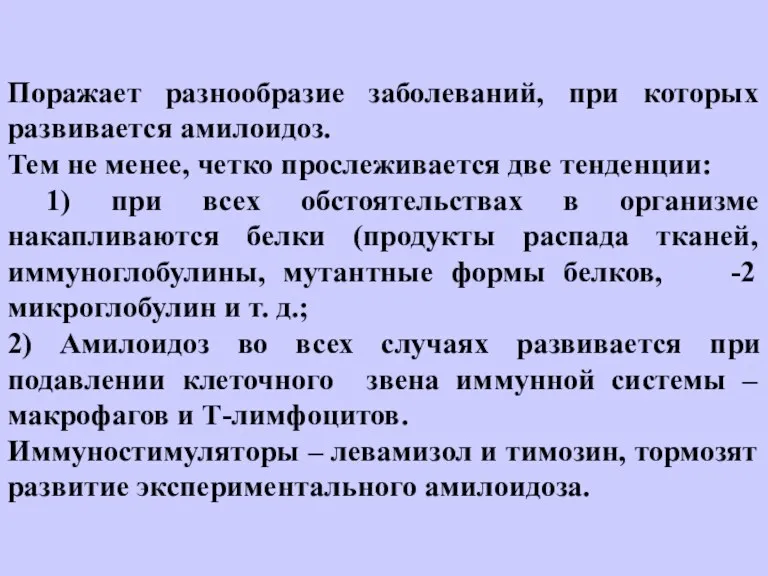 Поражает разнообразие заболеваний, при которых развивается амилоидоз.
Тем не менее, четко прослеживается две тенденции:
1) при всех обстоятельствах в организме накапливаются белки (продукты распада тканей, иммуноглобулины, мутантные формы белков, -2 микроглобулин и т. д.;
2) Амилоидоз во всех случаях развивается при подавлении клеточного звена иммунной системы – макрофагов и Т-лимфоцитов.
Иммуностимуляторы – левамизол и тимозин, тормозят развитие экспериментального амилоидоза.